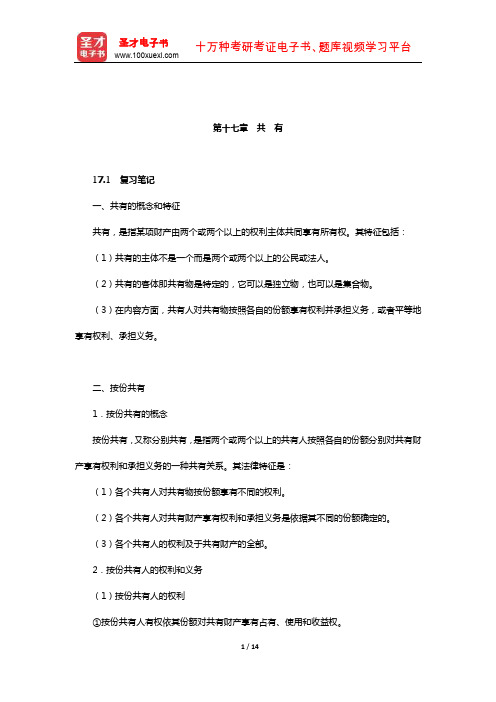 圣才电子书
圣才电子书 www.100xuexi.com 十万种考研考证电子书、题库视频学习平台

第十七章 共 有

17.1 复习笔记

一、共有的概念和特征

共有，是指某项财产由两个或两个以上的权利主体共同享有所有权。其特征包括：

（1）共有的主体不是一个而是两个或两个以上的公民或法人。

（2）共有的客体即共有物是特定的，它可以是独立物，也可以是集合物。

（3）在内容方面，共有人对共有物按照各自的份额享有权利并承担义务，或者平等地享有权利、承担义务。

二、按份共有

1．按份共有的概念

按份共有，又称分别共有，是指两个或两个以上的共有人按照各自的份额分别对共有财产享有权利和承担义务的一种共有关系。其法律特征是：

（1）各个共有人对共有物按份额享有不同的权利。

（2）各个共有人对共有财产享有权利和承担义务是依据其不同的份额确定的。

（3）各个共有人的权利及于共有财产的全部。

2．按份共有人的权利和义务

（1）按份共有人的权利

①按份共有人有权依其份额对共有财产享有占有、使用和收益权。

1 / 14